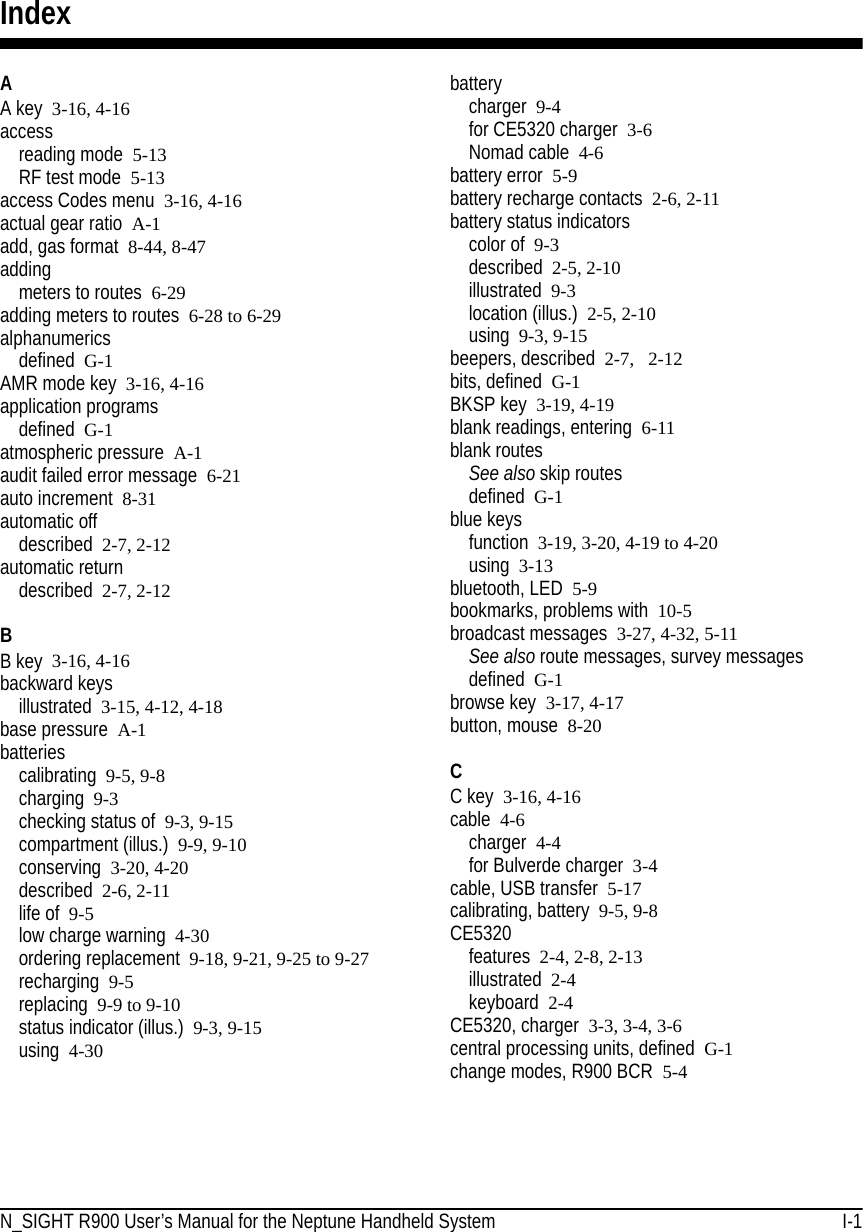 Index

A
A key 3-16, 4-16
access
reading mode 5-13
RF test mode 5-13
access Codes menu 3-16, 4-16
actual gear ratio A-1
add, gas format 8-44, 8-47
adding
meters to routes 6-29
adding meters to routes 6-28 to 6-29
alphanumerics
defined G-1
AMR mode key 3-16, 4-16
application programs
defined G-1
atmospheric pressure A-1
audit failed error message 6-21
auto increment 8-31
automatic off
described 2-7, 2-12
automatic return
described 2-7, 2-12

B
B key 3-16, 4-16
backward keys
illustrated 3-15, 4-12, 4-18
base pressure A-1
batteries
calibrating 9-5, 9-8
charging 9-3
checking status of 9-3, 9-15
compartment (illus.) 9-9, 9-10
conserving 3-20, 4-20
described 2-6, 2-11
life of 9-5
low charge warning 4-30
ordering replacement 9-18, 9-21, 9-25 to 9-27
recharging 9-5
replacing 9-9 to 9-10
status indicator (illus.) 9-3, 9-15
using 4-30

battery
charger 9-4
for CE5320 charger 3-6
Nomad cable 4-6
battery error 5-9
battery recharge contacts 2-6, 2-11
battery status indicators
color of 9-3
described 2-5, 2-10
illustrated 9-3
location (illus.) 2-5, 2-10
using 9-3, 9-15
beepers, described 2-7, 2-12
bits, defined G-1
BKSP key 3-19, 4-19
blank readings, entering 6-11
blank routes
See also skip routes
defined G-1
blue keys
function 3-19, 3-20, 4-19 to 4-20
using 3-13
bluetooth, LED 5-9
bookmarks, problems with 10-5
broadcast messages 3-27, 4-32, 5-11
See also route messages, survey messages
defined G-1
browse key 3-17, 4-17
button, mouse 8-20

C
C key 3-16, 4-16
cable 4-6
charger 4-4
for Bulverde charger 3-4
cable, USB transfer 5-17
calibrating, battery 9-5, 9-8
CE5320
features 2-4, 2-8, 2-13
illustrated 2-4
keyboard 2-4
CE5320, charger 3-3, 3-4, 3-6
central processing units, defined G-1
change modes, R900 BCR 5-4

N_SIGHT R900 User's Manual for the Neptune Handheld System I-1